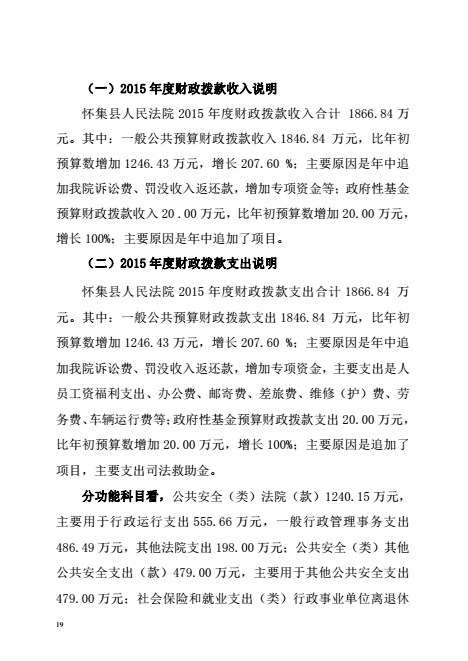 （一）2015 年度财政拨款收入说明

怀集县人民法院 2015 年度财政拨款收入合计 1866.84 万元。其中：一般公共预算财政拨款收入 1846.84 万元，比年初预算数增加 1246.43 万元，增长 207.60 %；主要原因是年中追加我院诉讼费、罚没收入返还款，增加专项资金等；政府性基金预算财政拨款收入 20 .00 万元，比年初预算数增加 20.00 万元，增长 100%；主要原因是年中追加了项目。

（二）2015 年度财政拨款支出说明

怀集县人民法院 2015 年度财政拨款支出合计 1866.84 万元。其中：一般公共预算财政拨款支出 1846.84 万元，比年初预算数增加 1246.43 万元，增长 207.60 %；主要原因是年中追加我院诉讼费、罚没收入返还款，增加专项资金，主要支出是人员工资福利支出、办公费、邮寄费、差旅费、维修（护）费、劳务费、车辆运行费等；政府性基金预算财政拨款支出 20.00 万元，比年初预算数增加 20.00 万元，增长 100%；主要原因是追加了项目，主要支出司法救助金。

分功能科目看，公共安全（类）法院（款）1240.15 万元，主要用于行政运行支出 555.66 万元，一般行政管理事务支出 486.49 万元，其他法院支出 198.00 万元；公共安全（类）其他公共安全支出（款）479.00 万元，主要用于其他公共安全支出 479.00 万元；社会保险和就业支出（类）行政事业单位离退休

19